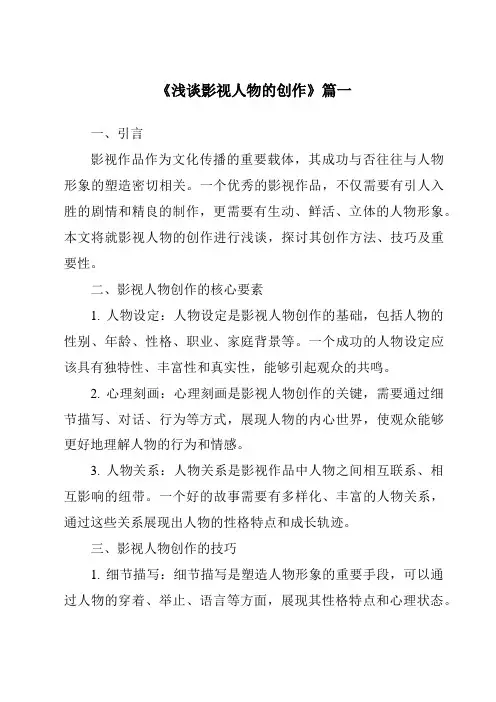 《浅谈影视人物的创作》篇一

一、引言

影视作品作为文化传播的重要载体，其成功与否往往与人物形象的塑造密切相关。一个优秀的影视作品，不仅需要有引人入胜的剧情和精良的制作，更需要有生动、鲜活、立体的人物形象。本文将就影视人物的创作进行浅谈，探讨其创作方法、技巧及重要性。

二、影视人物创作的核心要素

1. 人物设定：人物设定是影视人物创作的基础，包括人物的性别、年龄、性格、职业、家庭背景等。一个成功的人物设定应该具有独特性、丰富性和真实性，能够引起观众的共鸣。

2. 心理刻画：心理刻画是影视人物创作的关键，需要通过细节描写、对话、行为等方式，展现人物的内心世界，使观众能够更好地理解人物的行为和情感。

3. 人物关系：人物关系是影视作品中人物之间相互联系、相互影响的纽带。一个好的故事需要有多样化、丰富的人物关系，通过这些关系展现出人物的性格特点和成长轨迹。

三、影视人物创作的技巧

1. 细节描写：细节描写是塑造人物形象的重要手段，可以通过人物的穿着、举止、语言等方面，展现其性格特点和心理状态。